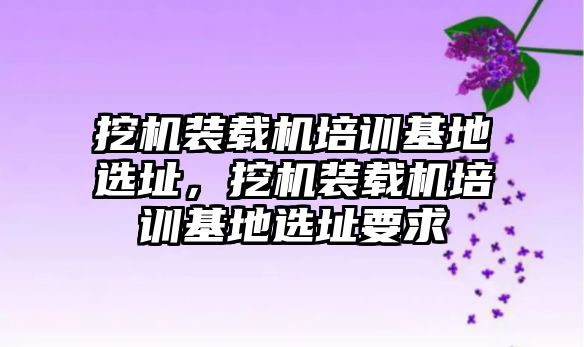 挖机装载机培训基地选址，挖机装载机培训基地选址要求